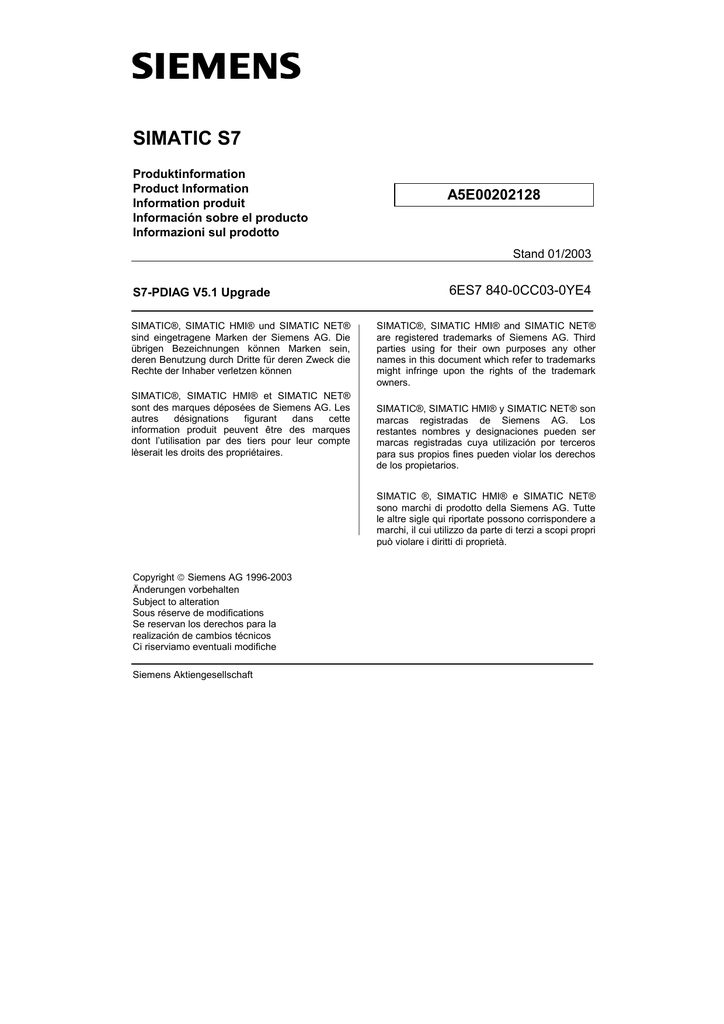 SIEMENS

SIMATIC S7

Produktinformation
Product Information
Information produit
Información sobre el producto
Informazioni sul prodotto

A5E00202128

Stand 01/2003

S7-PDIAG V5.1 Upgrade

6ES7 840-0CC03-0YE4

SIMATIC®, SIMATIC HMI® und SIMATIC NET® sind eingetragene Marken der Siemens AG. Die übrigen Bezeichnungen können Marken sein, deren Benutzung durch Dritte für deren Zweck die Rechte der Inhaber verletzen können

SIMATIC®, SIMATIC HMI® et SIMATIC NET® sont des marques déposées de Siemens AG. Les autres désignations figurant dans cette information produit peuvent être des marques dont l'utilisation par des tiers pour leur compte lèserait les droits des propriétaires.

SIMATIC®, SIMATIC HMI® and SIMATIC NET® are registered trademarks of Siemens AG. Third parties using for their own purposes any other names in this document which refer to trademarks might infringe upon the rights of the trademark owners.

SIMATIC®, SIMATIC HMI® y SIMATIC NET® son marcas registradas de Siemens AG. Los restantes nombres y designaciones pueden ser marcas registradas cuya utilización por terceros para sus propios fines pueden violar los derechos de los propietarios.

SIMATIC ®, SIMATIC HMI® e SIMATIC NET® sono marchi di prodotto della Siemens AG. Tutte le altre sigle qui riportate possono corrispondere a marchi, il cui utilizzo da parte di terzi a scopi propri può violare i diritti di proprietà.

Copyright © Siemens AG 1996-2003
Änderungen vorbehalten
Subject to alteration
Sous réserve de modifications
Se reservan los derechos para la realización de cambios técnicos
Ci riserviamo eventuali modifiche

Siemens Aktiengesellschaft